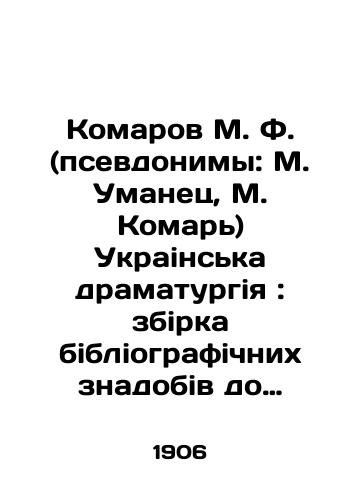 Комаров М. Ф. (псевдонимы: М. Уманец, М. Комарь) Українська драматургія : збірка бібліографічних знадобів до…

1906